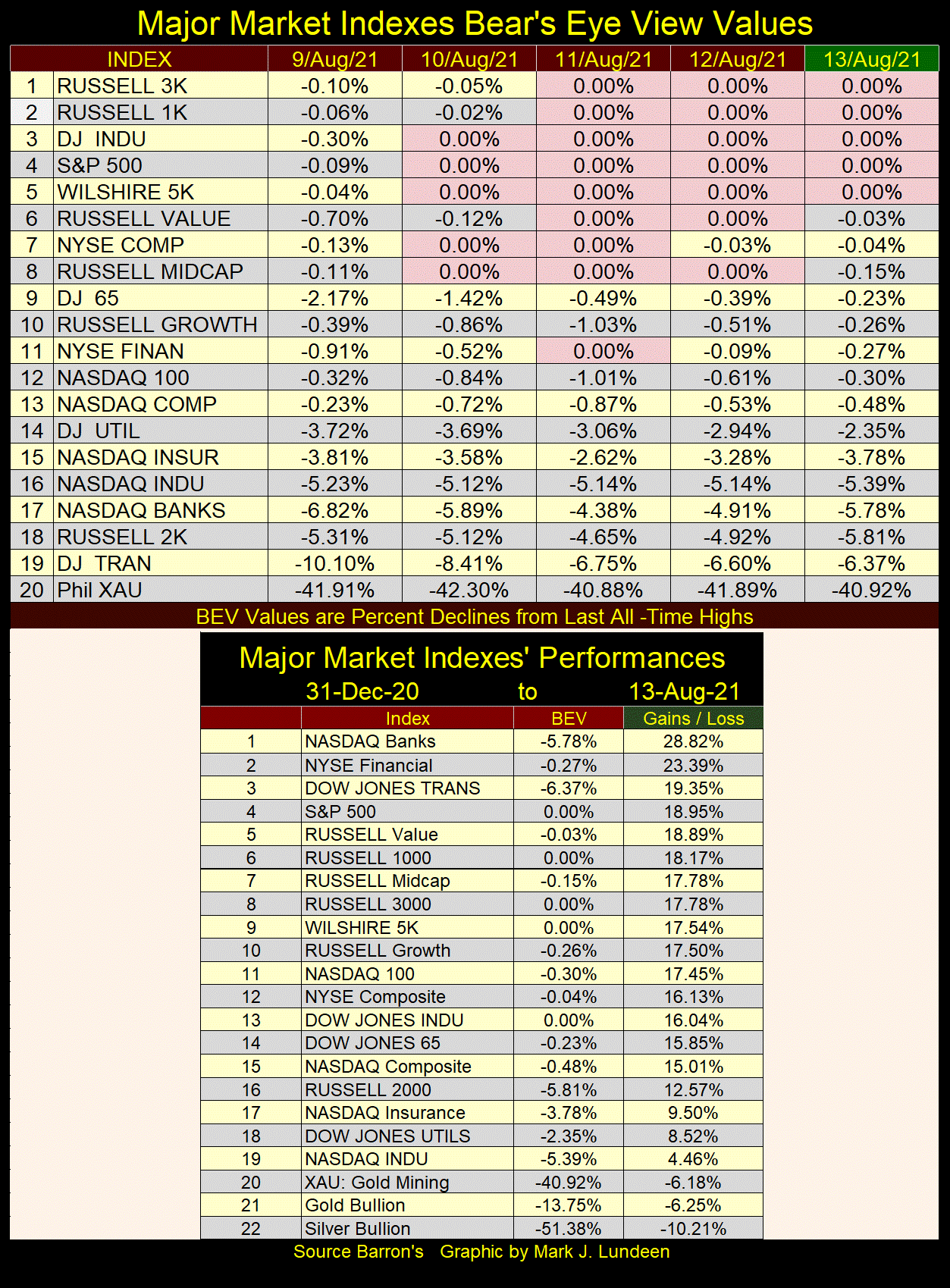 Major Market Indexes Bear's Eye View Values

| | INDEX | 9/Aug/21 | 10/Aug/21 | 11/Aug/21 | 12/Aug/21 | 13/Aug/21 |
|---|---|---|---|---|---|---|
| 1 | RUSSELL 3K | -0.10% | -0.05% | 0.00% | 0.00% | 0.00% |
| 2 | RUSSELL 1K | -0.06% | -0.02% | 0.00% | 0.00% | 0.00% |
| 3 | DJ INDU | -0.30% | 0.00% | 0.00% | 0.00% | 0.00% |
| 4 | S&P 500 | -0.09% | 0.00% | 0.00% | 0.00% | 0.00% |
| 5 | WILSHIRE 5K | -0.04% | 0.00% | 0.00% | 0.00% | 0.00% |
| 6 | RUSSELL VALUE | -0.70% | -0.12% | 0.00% | 0.00% | -0.03% |
| 7 | NYSE COMP | -0.13% | 0.00% | 0.00% | -0.03% | -0.04% |
| 8 | RUSSELL MIDCAP | -0.11% | 0.00% | 0.00% | 0.00% | -0.15% |
| 9 | DJ 65 | -2.17% | -1.42% | -0.49% | -0.39% | -0.23% |
| 10 | RUSSELL GROWTH | -0.39% | -0.86% | -1.03% | -0.51% | -0.26% |
| 11 | NYSE FINAN | -0.91% | -0.52% | 0.00% | -0.09% | -0.27% |
| 12 | NASDAQ 100 | -0.32% | -0.84% | -1.01% | -0.61% | -0.30% |
| 13 | NASDAQ COMP | -0.23% | -0.72% | -0.87% | -0.53% | -0.48% |
| 14 | DJ UTIL | -3.72% | -3.69% | -3.06% | -2.94% | -2.35% |
| 15 | NASDAQ INSUR | -3.81% | -3.58% | -2.62% | -3.28% | -3.78% |
| 16 | NASDAQ INDU | -5.23% | -5.12% | -5.14% | -5.14% | -5.39% |
| 17 | NASDAQ BANKS | -6.82% | -5.89% | -4.38% | -4.91% | -5.78% |
| 18 | RUSSELL 2K | -5.31% | -5.12% | -4.65% | -4.92% | -5.81% |
| 19 | DJ TRAN | -10.10% | -8.41% | -6.75% | -6.60% | -6.37% |
| 20 | Phil XAU | -41.91% | -42.30% | -40.88% | -41.89% | -40.92% |

BEV Values are Percent Declines from Last All -Time Highs

Major Market Indexes' Performances
31-Dec-20 to 13-Aug-21

| | Index | BEV | Gains / Loss |
|---|---|---|---|
| 1 | NASDAQ Banks | -5.78% | 28.82% |
| 2 | NYSE Financial | -0.27% | 23.39% |
| 3 | DOW JONES TRANS | -6.37% | 19.35% |
| 4 | S&P 500 | 0.00% | 18.95% |
| 5 | RUSSELL Value | -0.03% | 18.89% |
| 6 | RUSSELL 1000 | 0.00% | 18.17% |
| 7 | RUSSELL Midcap | -0.15% | 17.78% |
| 8 | RUSSELL 3000 | 0.00% | 17.78% |
| 9 | WILSHIRE 5K | 0.00% | 17.54% |
| 10 | RUSSELL Growth | -0.26% | 17.50% |
| 11 | NASDAQ 100 | -0.30% | 17.45% |
| 12 | NYSE Composite | -0.04% | 16.13% |
| 13 | DOW JONES INDU | 0.00% | 16.04% |
| 14 | DOW JONES 65 | -0.23% | 15.85% |
| 15 | NASDAQ Composite | -0.48% | 15.01% |
| 16 | RUSSELL 2000 | -5.81% | 12.57% |
| 17 | NASDAQ Insurance | -3.78% | 9.50% |
| 18 | DOW JONES UTILS | -2.35% | 8.52% |
| 19 | NASDAQ INDU | -5.39% | 4.46% |
| 20 | XAU: Gold Mining | -40.92% | -6.18% |
| 21 | Gold Bullion | -13.75% | -6.25% |
| 22 | Silver Bullion | -51.38% | -10.21% |

Source Barron's Graphic by Mark J. Lundeen